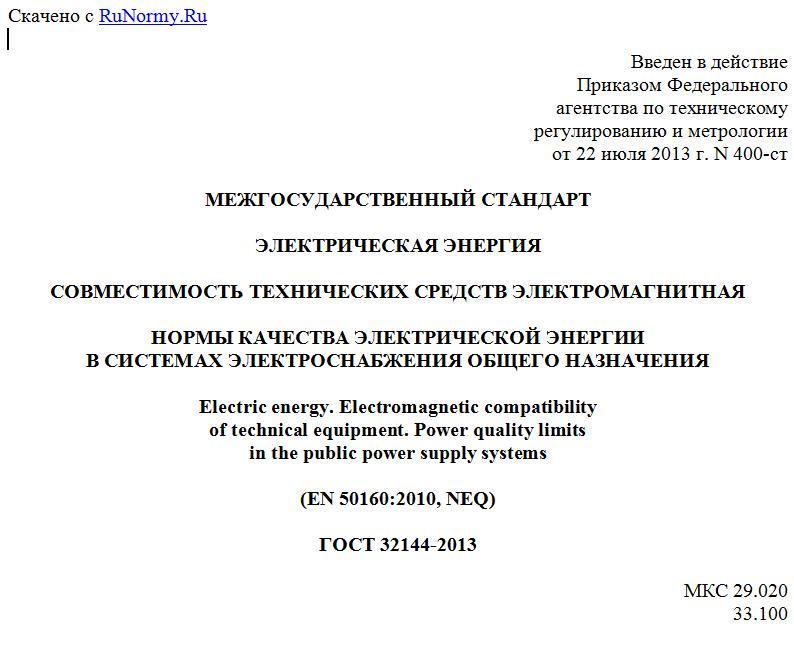 Скачено с RuNormy.Ru

Введен в действие
Приказом Федерального
агентства по техническому
регулированию и метрологии
от 22 июля 2013 г. N 400-ст

МЕЖГОСУДАРСТВЕННЫЙ СТАНДАРТ

ЭЛЕКТРИЧЕСКАЯ ЭНЕРГИЯ

СОВМЕСТИМОСТЬ ТЕХНИЧЕСКИХ СРЕДСТВ ЭЛЕКТРОМАГНИТНАЯ

НОРМЫ КАЧЕСТВА ЭЛЕКТРИЧЕСКОЙ ЭНЕРГИИ
В СИСТЕМАХ ЭЛЕКТРОСНАБЖЕНИЯ ОБЩЕГО НАЗНАЧЕНИЯ

Electric energy. Electromagnetic compatibility
of technical equipment. Power quality limits
in the public power supply systems

(EN 50160:2010, NEQ)

ГОСТ 32144-2013

МКС 29.020
33.100